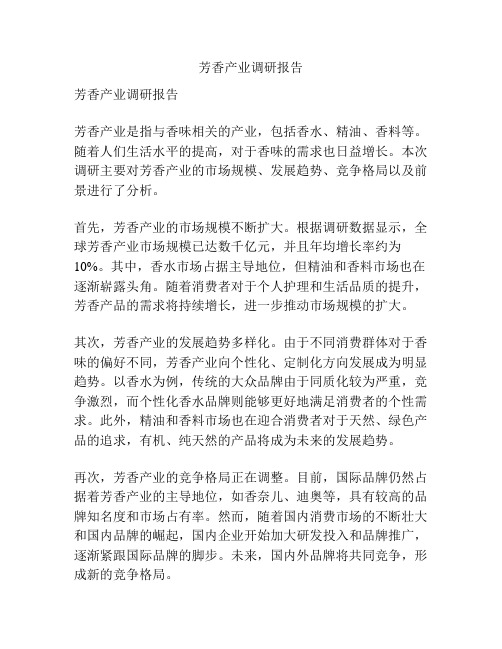 芳香产业调研报告

芳香产业调研报告

芳香产业是指与香味相关的产业，包括香水、精油、香料等。随着人们生活水平的提高，对于香味的需求也日益增长。本次调研主要对芳香产业的市场规模、发展趋势、竞争格局以及前景进行了分析。

首先，芳香产业的市场规模不断扩大。根据调研数据显示，全球芳香产业市场规模已达数千亿元，并且年均增长率约为10%。其中，香水市场占据主导地位，但精油和香料市场也在逐渐崭露头角。随着消费者对于个人护理和生活品质的提升，芳香产品的需求将持续增长，进一步推动市场规模的扩大。

其次，芳香产业的发展趋势多样化。由于不同消费群体对于香味的偏好不同，芳香产业向个性化、定制化方向发展成为明显趋势。以香水为例，传统的大众品牌由于同质化较为严重，竞争激烈，而个性化香水品牌则能够更好地满足消费者的个性需求。此外，精油和香料市场也在迎合消费者对于天然、绿色产品的追求，有机、纯天然的产品将成为未来的发展趋势。

再次，芳香产业的竞争格局正在调整。目前，国际品牌仍然占据着芳香产业的主导地位，如香奈儿、迪奥等，具有较高的品牌知名度和市场占有率。然而，随着国内消费市场的不断壮大和国内品牌的崛起，国内企业开始加大研发投入和品牌推广，逐渐紧跟国际品牌的脚步。未来，国内外品牌将共同竞争，形成新的竞争格局。